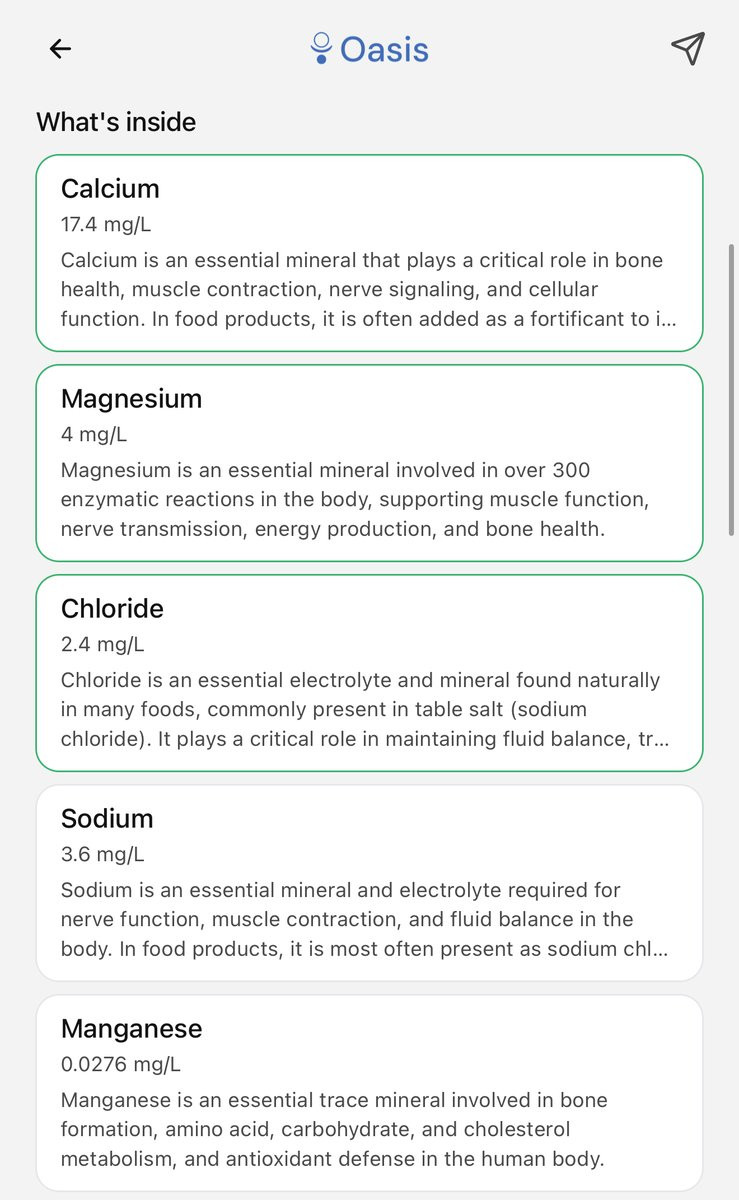 Oasis

What's inside

Calcium
17.4 mg/L
Calcium is an essential mineral that plays a critical role in bone health, muscle contraction, nerve signaling, and cellular function. In food products, it is often added as a fortificant to i...

Magnesium
4 mg/L
Magnesium is an essential mineral involved in over 300 enzymatic reactions in the body, supporting muscle function, nerve transmission, energy production, and bone health.

Chloride
2.4 mg/L
Chloride is an essential electrolyte and mineral found naturally in many foods, commonly present in table salt (sodium chloride). It plays a critical role in maintaining fluid balance, tr...

Sodium
3.6 mg/L
Sodium is an essential mineral and electrolyte required for nerve function, muscle contraction, and fluid balance in the body. In food products, it is most often present as sodium chl...

Manganese
0.0276 mg/L
Manganese is an essential trace mineral involved in bone formation, amino acid, carbohydrate, and cholesterol metabolism, and antioxidant defense in the human body.